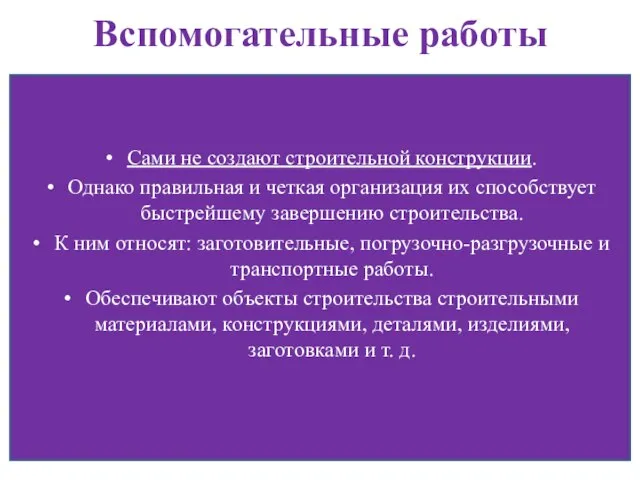 Вспомогательные работы

• Сами не создают строительной конструкции.

• Однако правильная и четкая организация их способствует быстрейшему завершению строительства.

• К ним относят: заготовительные, погрузочно-разгрузочные и транспортные работы.

• Обеспечивают объекты строительства строительными материалами, конструкциями, деталями, изделиями, заготовками и т. д.